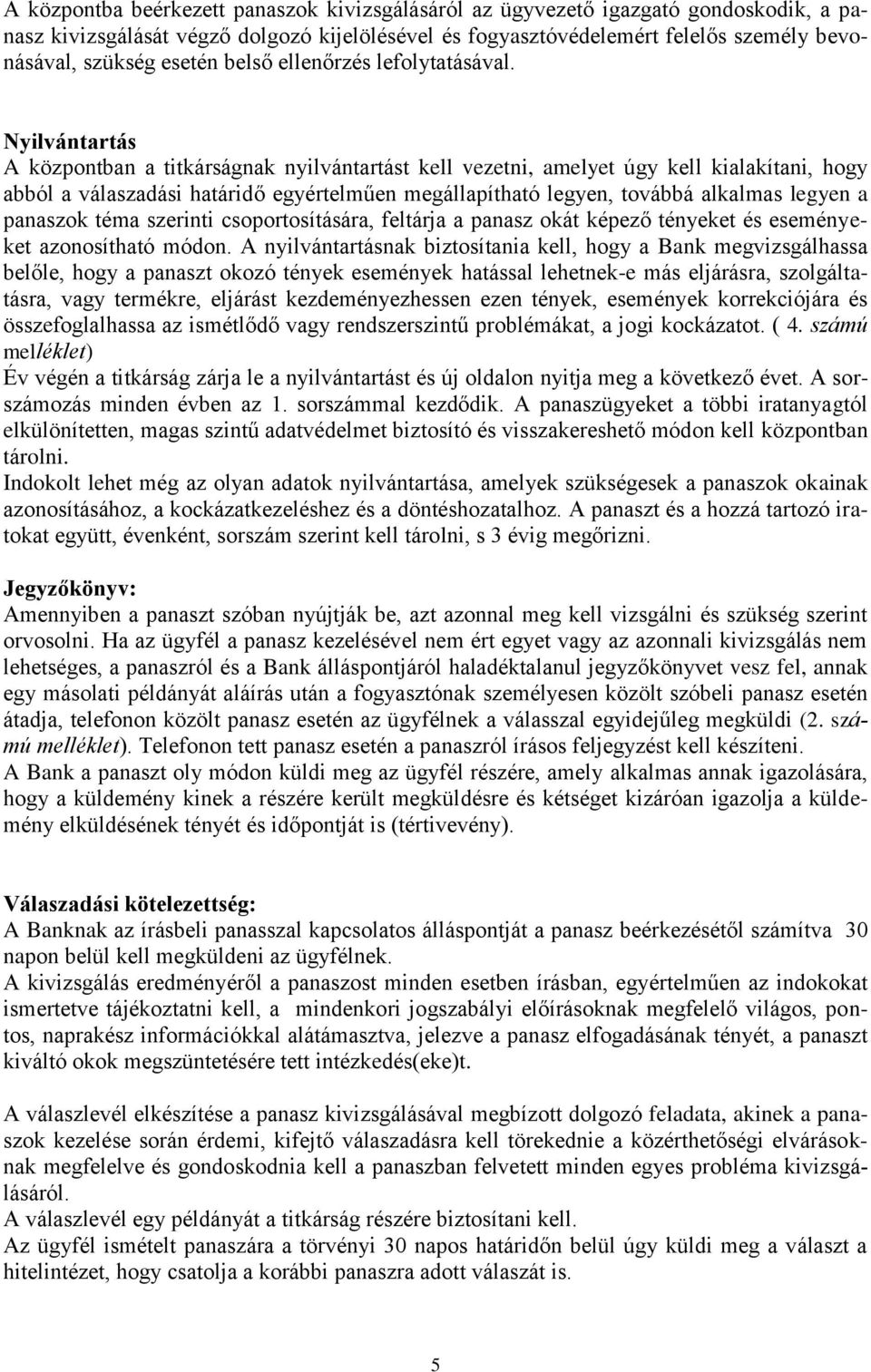 A központba beérkezett panaszok kivizsgálásáról az ügyvezető igazgató gondoskodik, a panasz kivizsgálását végző dolgozó kijelölésével és fogyasztóvédelemért felelős személy bevonásával, szükség esetén belső ellenőrzés lefolytatásával.

Nyilvántartás
A központban a titkárságnak nyilvántartást kell vezetni, amelyet úgy kell kialakítani, hogy abból a válaszadási határidő egyértelműen megállapítható legyen, továbbá alkalmas legyen a panaszok téma szerinti csoportosítására, feltárja a panasz okát képező tényeket és eseményeket azonosítható módon. A nyilvántartásnak biztosítania kell, hogy a Bank megvizsgálhassa belőle, hogy a panaszt okozó tények események hatással lehetnek-e más eljárásra, szolgáltatásra, vagy termékre, eljárást kezdeményezhessen ezen tények, események korrekciójára és összefoglalhassa az ismétlődő vagy rendszerszintű problémákat, a jogi kockázatot. ( 4. számú melléklet)
Év végén a titkárság zárja le a nyilvántartást és új oldalon nyitja meg a következő évet. A sorszámozás minden évben az 1. sorszámmal kezdődik. A panaszügyeket a többi iratanyagtól elkülönítetten, magas szintű adatvédelmet biztosító és visszakereshető módon kell központban tárolni.
Indokolt lehet még az olyan adatok nyilvántartása, amelyek szükségesek a panaszok okainak azonosításához, a kockázatkezeléshez és a döntéshozatalhoz. A panaszt és a hozzá tartozó iratokat együtt, évenként, sorszám szerint kell tárolni, s 3 évig megőrizni.

Jegyzőkönyv:
Amennyiben a panaszt szóban nyújtják be, azt azonnal meg kell vizsgálni és szükség szerint orvosolni. Ha az ügyfél a panasz kezelésével nem ért egyet vagy az azonnali kivizsgálás nem lehetséges, a panaszról és a Bank álláspontjáról haladéktalanul jegyzőkönyvet vesz fel, annak egy másolati példányát aláírás után a fogyasztónak személyesen közölt szóbeli panasz esetén átadja, telefonon közölt panasz esetén az ügyfélnek a válasszal egyidejűleg megküldi (2. számú melléklet). Telefonon tett panasz esetén a panaszról írásos feljegyzést kell készíteni.
A Bank a panaszt oly módon küldi meg az ügyfél részére, amely alkalmas annak igazolására, hogy a küldemény kinek a részére került megküldésre és kétséget kizáróan igazolja a küldemény elküldésének tényét és időpontját is (tértivevény).

Válaszadási kötelezettség:
A Banknak az írásbeli panasszal kapcsolatos álláspontját a panasz beérkezésétől számítva 30 napon belül kell megküldeni az ügyfélnek.
A kivizsgálás eredményéről a panaszost minden esetben írásban, egyértelműen az indokokat ismertetve tájékoztatni kell, a mindenkori jogszabályi előírásoknak megfelelő világos, pontos, naprakész információkkal alátámasztva, jelezve a panasz elfogadásának tényét, a panaszt kiváltó okok megszüntetésére tett intézkedés(eke)t.

A válaszlevél elkészítése a panasz kivizsgálásával megbízott dolgozó feladata, akinek a panaszok kezelése során érdemi, kifejtő válaszadásra kell törekednie a közérthetőségi elvárásoknak megfelelve és gondoskodnia kell a panaszban felvetett minden egyes probléma kivizsgálásáról.
A válaszlevél egy példányát a titkárság részére biztosítani kell.
Az ügyfél ismételt panaszára a törvényi 30 napos határidőn belül úgy küldi meg a választ a hitelintézet, hogy csatolja a korábbi panaszra adott válaszát is.

5